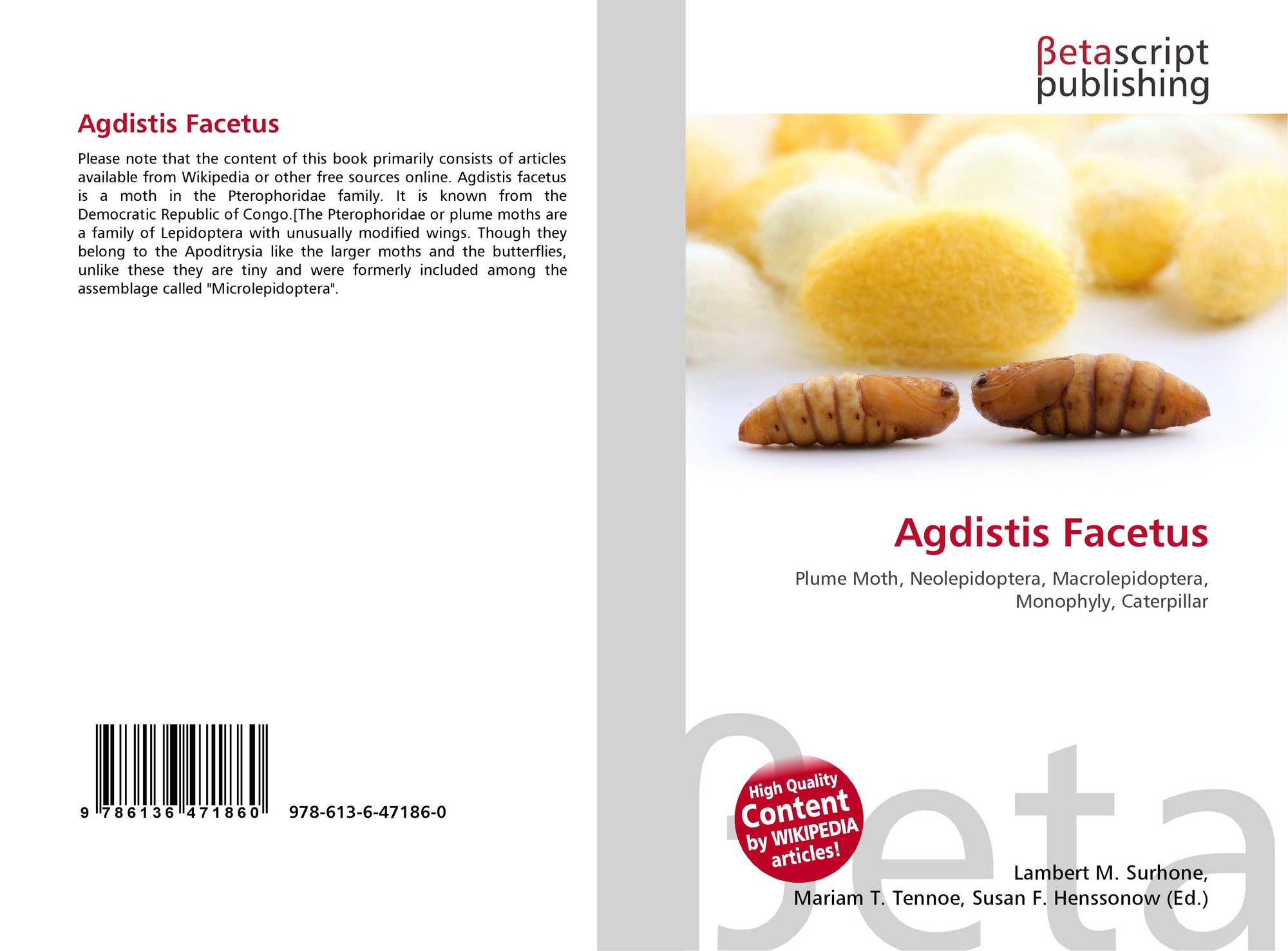 Agdistis Facetus

Please note that the content of this book primarily consists of articles available from Wikipedia or other free sources online. Agdistis facetus is a moth in the Pterophoridae family. It is known from the Democratic Republic of Congo.[The Pterophoridae or plume moths are a family of Lepidoptera with unusually modified wings. Though they belong to the Apoditrysia like the larger moths and the butterflies, unlike these they are tiny and were formerly included among the assemblage called "Microlepidoptera".

9 786136 471860 978-613-6-47186-0

βetascript
publishing

Agdistis Facetus

Plume Moth, Neolepidoptera, Macrolepidoptera, Monophyly, Caterpillar

High Quality
Content
by WIKIPEDIA
articles!

Lambert M. Surhone,
Mariam T. Tennoe, Susan F. Henssonow (Ed.)

βeta